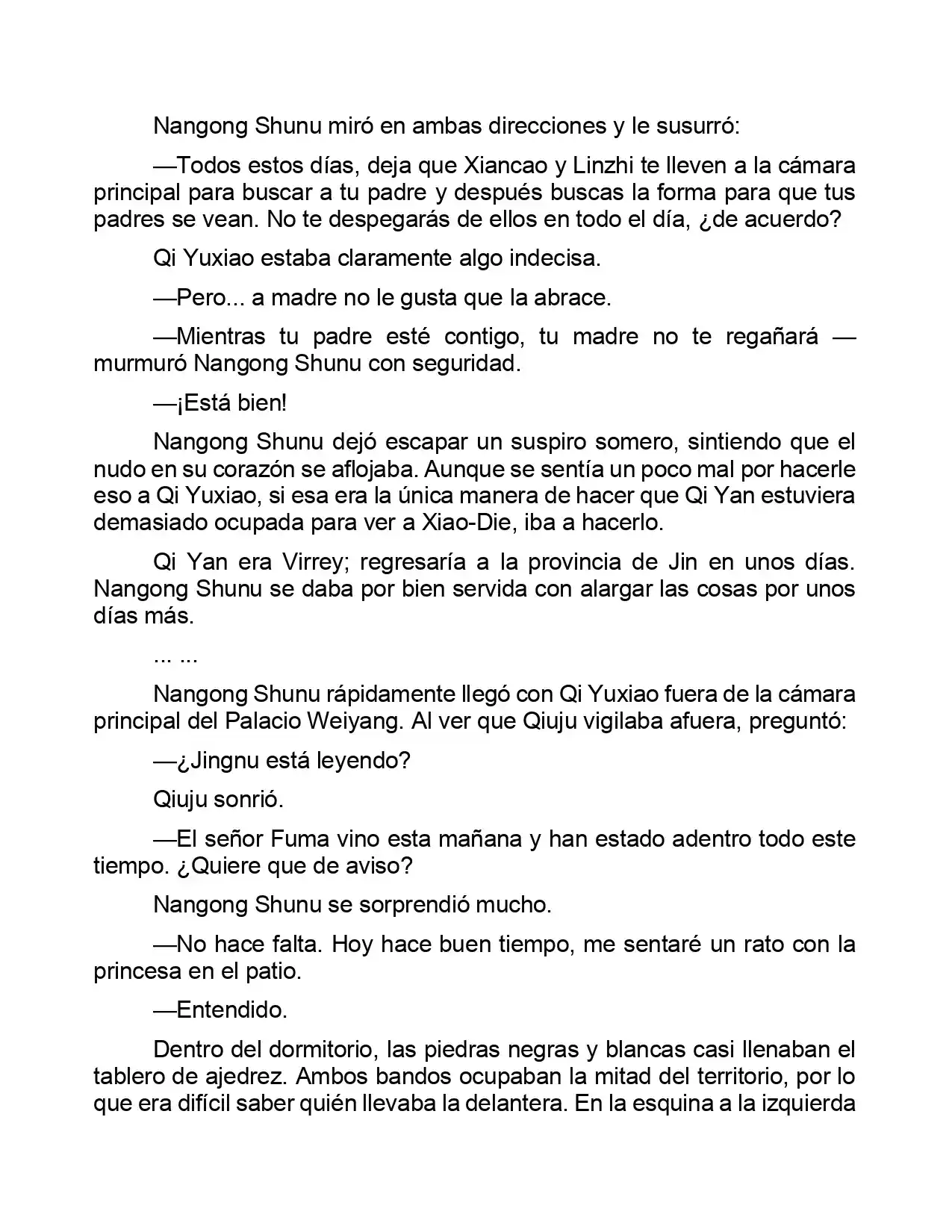 Nangong Shunu miró en ambas direcciones y le susurró:

—Todos estos días, deja que Xiancao y Linzhi te lleven a la cámara principal para buscar a tu padre y después buscas la forma para que tus padres se vean. No te despegarás de ellos en todo el día, ¿de acuerdo?

Qi Yuxiao estaba claramente algo indecisa.

—Pero... a madre no le gusta que la abrace.

—Mientras tu padre esté contigo, tu madre no te regañará —murmuró Nangong Shunu con seguridad.

—¡Está bien!

Nangong Shunu dejó escapar un suspiro somero, sintiendo que el nudo en su corazón se aflojaba. Aunque se sentía un poco mal por hacerle eso a Qi Yuxiao, si esa era la única manera de hacer que Qi Yan estuviera demasiado ocupada para ver a Xiao-Die, iba a hacerlo.

Qi Yan era Virrey; regresaría a la provincia de Jin en unos días. Nangong Shunu se daba por bien servida con alargar las cosas por unos días más.

... ...

Nangong Shunu rápidamente llegó con Qi Yuxiao fuera de la cámara principal del Palacio Weiyang. Al ver que Qiuju vigilaba afuera, preguntó:

—¿Jingnu está leyendo?

Qiuju sonrió.

—El señor Fuma vino esta mañana y han estado adentro todo este tiempo. ¿Quiere que de aviso?

Nangong Shunu se sorprendió mucho.

—No hace falta. Hoy hace buen tiempo, me sentaré un rato con la princesa en el patio.

—Entendido.

Dentro del dormitorio, las piedras negras y blancas casi llenaban el tablero de ajedrez. Ambos bandos ocupaban la mitad del territorio, por lo que era difícil saber quién llevaba la delantera. En la esquina a la izquierda